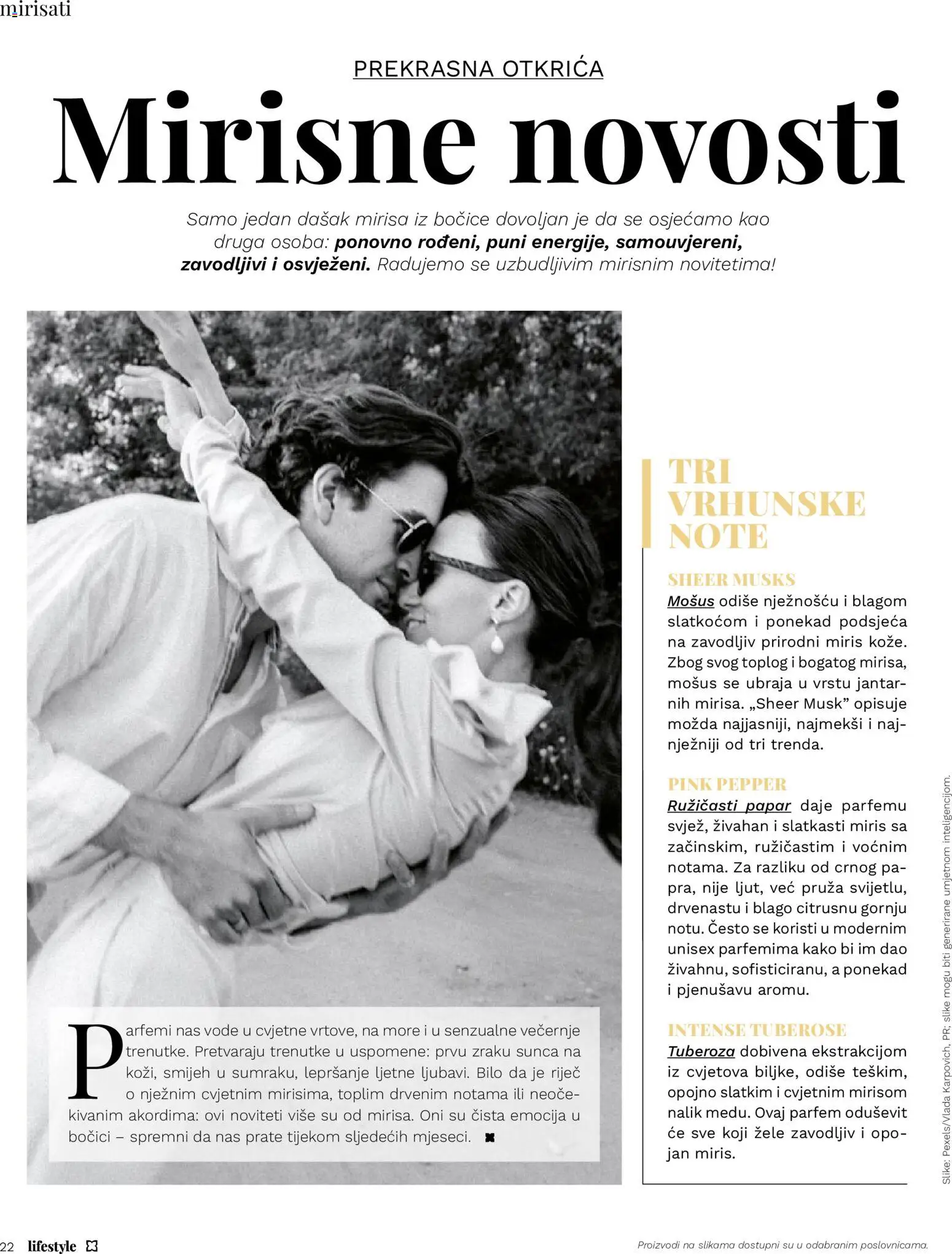 mirisati

PREKRASNA OTKRIĆA

Mirisne novosti

Samo jedan dašak mirisa iz bočice dovoljan je da se osjećamo kao druga osoba: ponovno rođeni, puni energije, samouvjereni, zavodljivi i osvježeni. Radujemo se uzbudljivim mirisnim novitetima!

Parfemi nas vode u cvjetne vrtove, na more i u senzualne večernje trenutke. Pretvaraju trenutke u uspomene: prvu zraku sunca na koži, smijeh u sumraku, lepršanje ljetne ljubavi. Bilo da je riječ o nježnim cvjetnim mirisima, toplim drvenim notama ili neočekivanim akordima: ovi noviteti više su od mirisa. Oni su čista emocija u bočici – spremni da nas prate tijekom sljedećih mjeseci.

TRI VRHUNSKE NOTE

SHEER MUSKS
Mošus odiše nježnošću i blagom slatkoćom i ponekad podsjeća na zavodljiv prirodni miris kože. Zbog svog toplog i bogatog mirisa, mošus se ubraja u vrstu jantarnih mirisa. „Sheer Musk" opisuje možda najjasniji, najmekši i najnježniji od tri trenda.

PINK PEPPER
Ružičasti papar daje parfemu svjež, živahan i slatkasti miris sa začinskim, ružičastim i voćnim notama. Za razliku od crnog papra, nije ljut, već pruža svijetlu, drvenastu i blago citrusnu gornju notu. Često se koristi u modernim unisex parfemima kako bi im dao živahnu, sofisticiranu, a ponekad i pjenušavu aromu.

INTENSE TUBEROSE
Tuberoza dobivena ekstrakcijom iz cvjetova biljke, odiše teškim, opojno slatkim i cvjetnim mirisom nalik medu. Ovaj parfem oduševit će sve koji žele zavodljiv i opojan miris.

Slike: Pexels/Vlada Karpovich, PR; slike mogu biti generirane umjetnom inteligencijom.

22 lifestyle

Proizvodi na slikama dostupni su u odabranim poslovnicama.